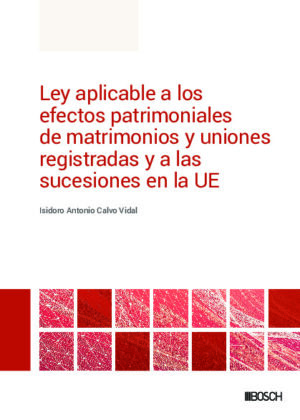 Ley aplicable a los efectos patrimoniales de matrimonios y uniones registradas y a las sucesiones en la UE

Isidoro Antonio Calvo Vidal

BOSCH